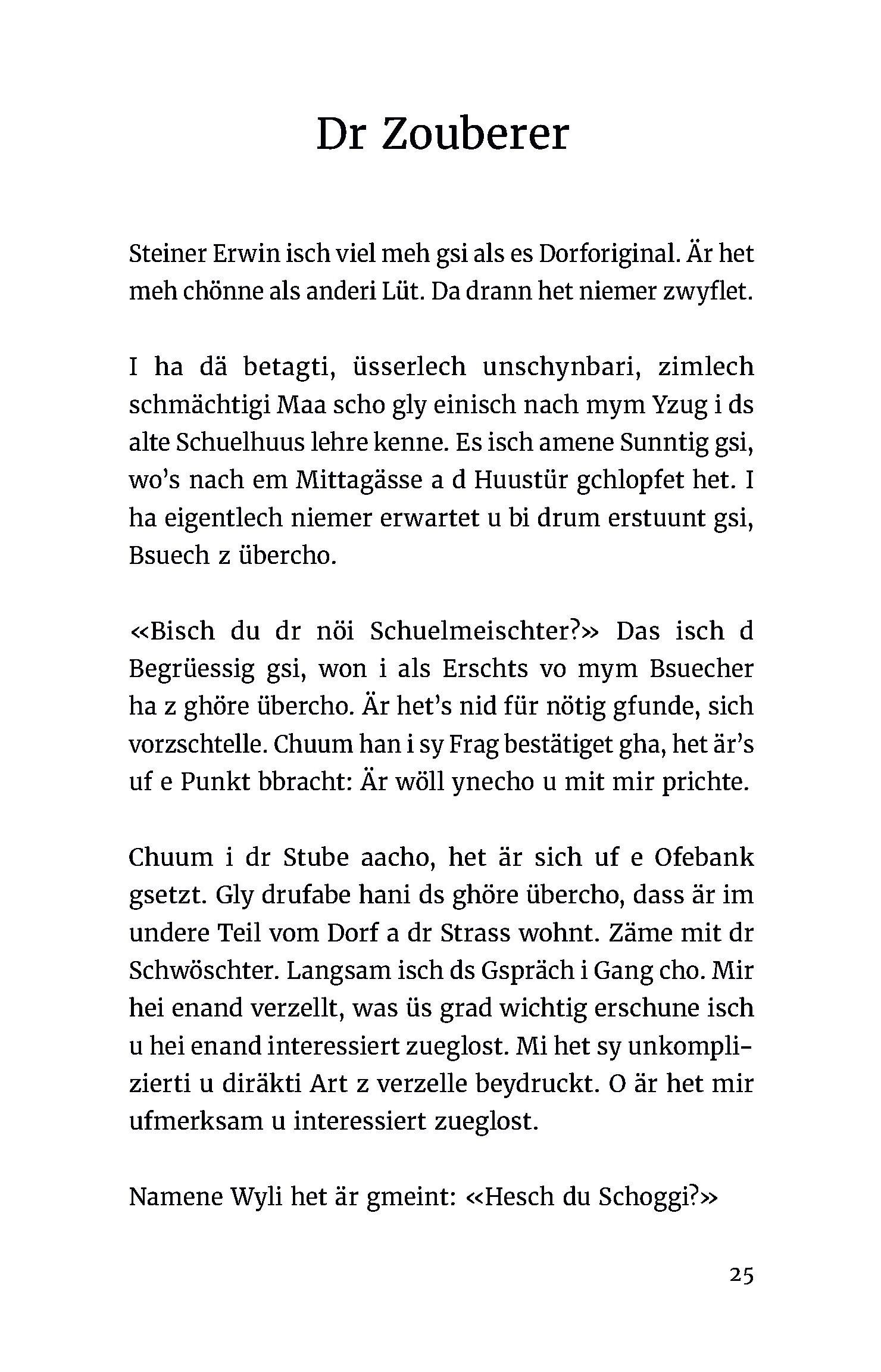 Dr Zouberer

Steiner Erwin isch viel meh gsi als es Dorforiginal. Är het meh chönne als anderi Lüt. Da drann het niemer zwyflet.

I ha dä betagti, üsserlech unschynbari, zimlech schmächtigi Maa scho gly einisch nach mym Yzug i ds alte Schuelhuus lehre kenne. Es isch amene Sunntig gsi, wo's nach em Mittagässe a d Huustür gchlopfet het. I ha eigentlech niemer erwartet u bi drum erstuunt gsi, Bsuech z übercho.

«Bisch du dr nöi Schuelmeischter?» Das isch d Begrüessig gsi, won i als Erschts vo mym Bsuecher ha z ghöre übercho. Är het's nid für nötig gfunde, sich vorzschtelle. Chuum han i sy Frag bestätiget gha, het är's uf e Punkt bbracht: Är wöll ynecho u mit mir prichte.

Chuum i dr Stube aacho, het är sich uf e Ofebank gsetzt. Gly drufabe hani ds ghöre übercho, dass är im undere Teil vom Dorf a dr Strass wohnt. Zäme mit dr Schwöschter. Langsam isch ds Gspräch i Gang cho. Mir hei enand verzellt, was üs grad wichtig erschune isch u hei enand interessiert zueglost. Mi het sy unkomplizierti u diräkti Art z verzelle beydruckt. O är het mir ufmerksam u interessiert zueglost.

Namene Wyli het är gmeint: «Hesch du Schoggi?»

25